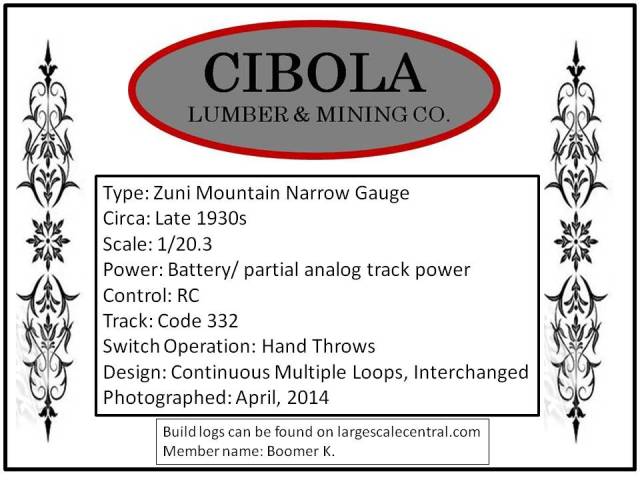 CIBOLA
LUMBER & MINING CO.

Type: Zuni Mountain Narrow Gauge
Circa: Late 1930s
Scale: 1/20.3
Power: Battery/ partial analog track power
Control: RC
Track: Code 332
Switch Operation: Hand Throws
Design: Continuous Multiple Loops, Interchanged
Photographed: April, 2014

Build logs can be found on largescalecentral.com
Member name: Boomer K.